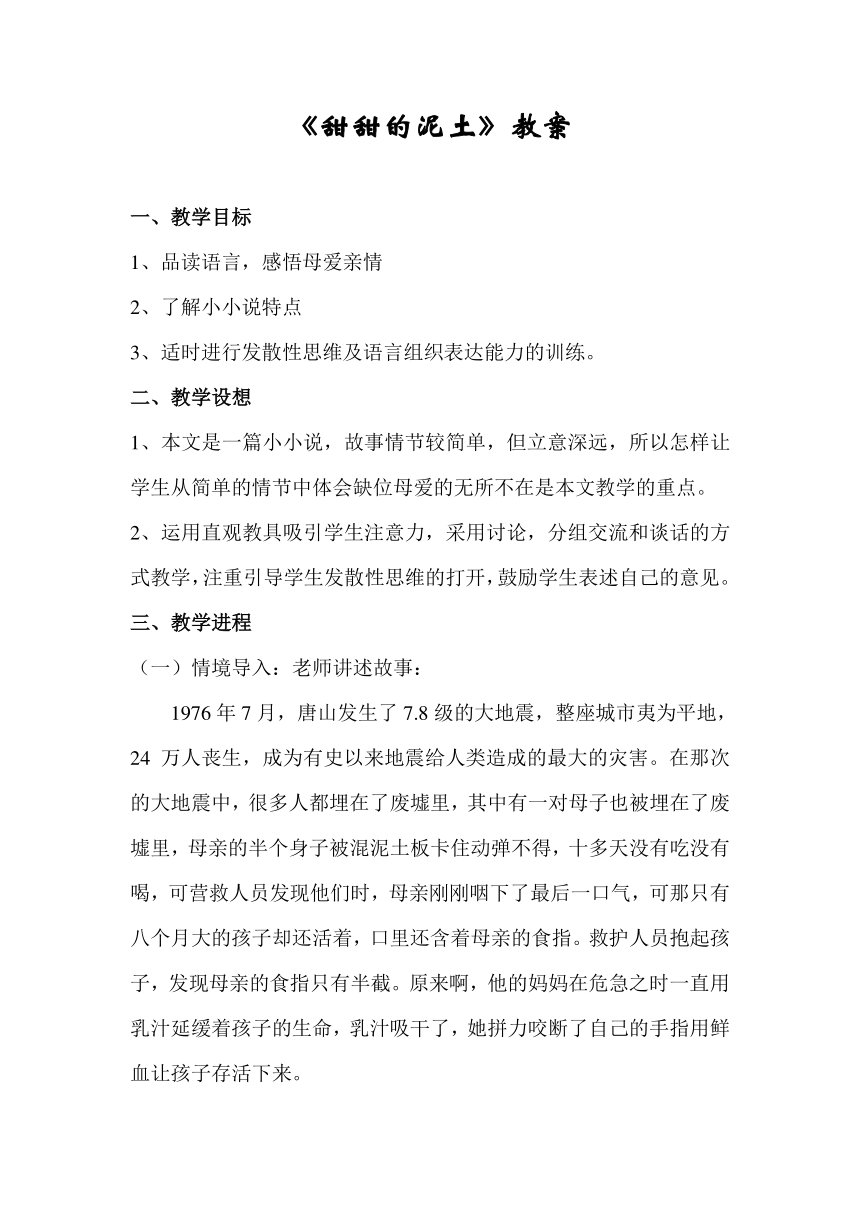 《甜甜的泥土》教案

一、教学目标

1、品读语言，感悟母爱亲情

2、了解小小说特点

3、适时进行发散性思维及语言组织表达能力的训练。

二、教学设想

1、本文是一篇小小说，故事情节较简单，但立意深远，所以怎样让学生从简单的情节中体会缺位母爱的无所不在是本文教学的重点。

2、运用直观教具吸引学生注意力，采用讨论，分组交流和谈话的方式教学，注重引导学生发散性思维的打开，鼓励学生表述自己的意见。

三、教学进程

（一）情境导入：老师讲述故事：

1976年7月，唐山发生了7.8级的大地震，整座城市夷为平地，24 万人丧生，成为有史以来地震给人类造成的最大的灾害。在那次的大地震中，很多人都埋在了废墟里，其中有一对母子也被埋在了废墟里，母亲的半个身子被混泥土板卡住动弹不得，十多天没有吃没有喝，可营救人员发现他们时，母亲刚刚咽下了最后一口气，可那只有八个月大的孩子却还活着，口里还含着母亲的食指。救护人员抱起孩子，发现母亲的食指只有半截。原来啊，他的妈妈在危急之时一直用乳汁延缓着孩子的生命，乳汁吸干了，她拼力咬断了自己的手指用鲜血让孩子存活下来。